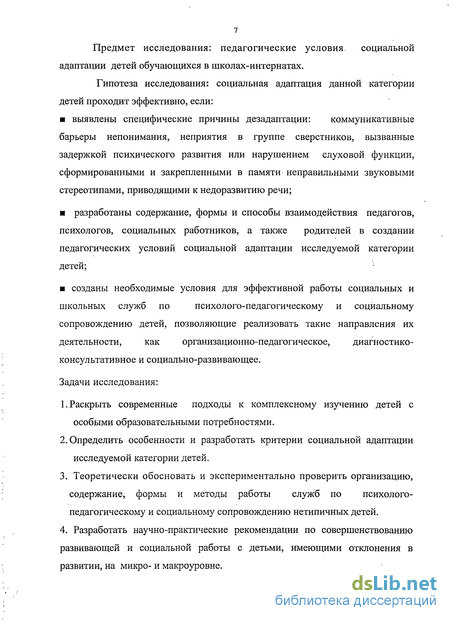 7

Предмет исследования: педагогические условия социальной адаптации детей обучающихся в школах-интернатах.

Гипотеза исследования: социальная адаптация данной категории детей проходит эффективно, если:

■ выявлены специфические причины дезадаптации: коммуникативные барьеры непонимания, неприятия в группе сверстников, вызванные задержкой психического развития или нарушением слуховой функции, сформированными и закрепленными в памяти неправильными звуковыми стереотипами, приводящими к недоразвитию речи;

■ разработаны содержание, формы и способы взаимодействия педагогов, психологов, социальных работников, а также родителей в создании педагогических условий социальной адаптации исследуемой категории детей;

■ созданы необходимые условия для эффективной работы социальных и школьных служб по психолого-педагогическому и социальному сопровождению детей, позволяющие реализовать такие направления их деятельности, как организационно-педагогическое, диагностико-консультативное и социально-развивающее.

Задачи исследования:

1. Раскрыть современные подходы к комплексному изучению детей с особыми образовательными потребностями.

2. Определить особенности и разработать критерии социальной адаптации исследуемой категории детей.

3. Теоретически обосновать и экспериментально проверить организацию, содержание, формы и методы работы служб по психолого-педагогическому и социальному сопровождению нетипичных детей.

4. Разработать научно-практические рекомендации по совершенствованию развивающей и социальной работы с детьми, имеющими отклонения в развитии, на микро- и макроуровне.

dsLib.net
библиотека диссертаций